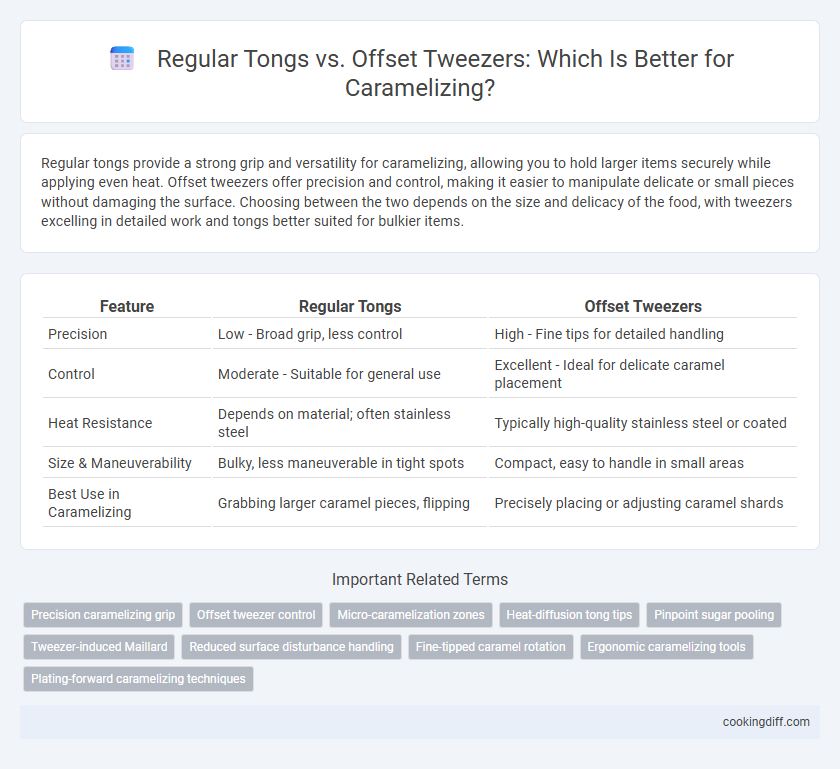 Regular Tongs vs. Offset Tweezers: Which Is Better for Caramelizing?

Regular tongs provide a strong grip and versatility for caramelizing, allowing you to hold larger items securely while applying even heat. Offset tweezers offer precision and control, making it easier to manipulate delicate or small pieces without damaging the surface. Choosing between the two depends on the size and delicacy of the food, with tweezers excelling in detailed work and tongs better suited for bulkier items.

| Feature | Regular Tongs | Offset Tweezers |
|---|---|---|
| Precision | Low - Broad grip, less control | High - Fine tips for detailed handling |
| Control | Moderate - Suitable for general use | Excellent - Ideal for delicate caramel placement |
| Heat Resistance | Depends on material; often stainless steel | Typically high-quality stainless steel or coated |
| Size & Maneuverability | Bulky, less maneuverable in tight spots | Compact, easy to handle in small areas |
| Best Use in Caramelizing | Grabbing larger caramel pieces, flipping | Precisely placing or adjusting caramel shards |

Important Related Terms

Precision caramelizing grip
Offset tweezer control
Micro-caramelization zones
Heat-diffusion tong tips
Pinpoint sugar pooling
Tweezer-induced Maillard
Reduced surface disturbance handling
Fine-tipped caramel rotation
Ergonomic caramelizing tools
Plating-forward caramelizing techniques

cookingdiff.com